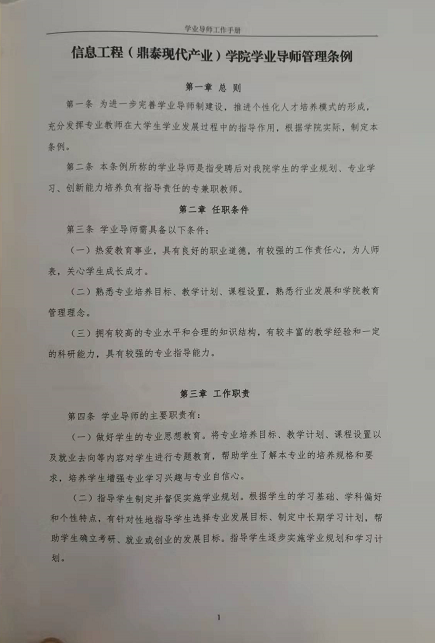 学业导师工作手册

信息工程（鼎泰现代产业）学院学业导师管理条例

第一章 总 则

第一条 为进一步完善学业导师制建设，推进个性化人才培养模式的形成，充分发挥专业教师在大学生学业发展过程中的指导作用，根据学院实际，制定本条例。

第二条 本条例所称的学业导师是指受聘后对我院学生的学业规划、专业学习、创新能力培养负有指导责任的专兼职教师。

第二章 任职条件

第三条 学业导师需具备以下条件：

（一）热爱教育事业，具有良好的职业道德，有较强的工作责任心，为人师表，关心学生成长成才。

（二）熟悉专业培养目标、教学计划、课程设置，熟悉行业发展和学院教育管理理念。

（三）拥有较高的专业水平和合理的知识结构，有较丰富的教学经验和一定的科研能力，具有较强的专业指导能力。

第三章 工作职责

第四条 学业导师的主要职责有：

（一）做好学生的专业思想教育。将专业培养目标、教学计划、课程设置以及就业去向等内容对学生进行专题教育，帮助学生了解本专业的培养规格和要求，培养学生增强专业学习兴趣与专业自信心。

（二）指导学生制定并督促实施学业规划。根据学生的学习基础、学科偏好和个性特点，有针对性地指导学生选择专业发展目标、制定中长期学习计划，帮助学生确立考研、就业或创业的发展目标。指导学生逐步实施学业规划和学习计划。

1